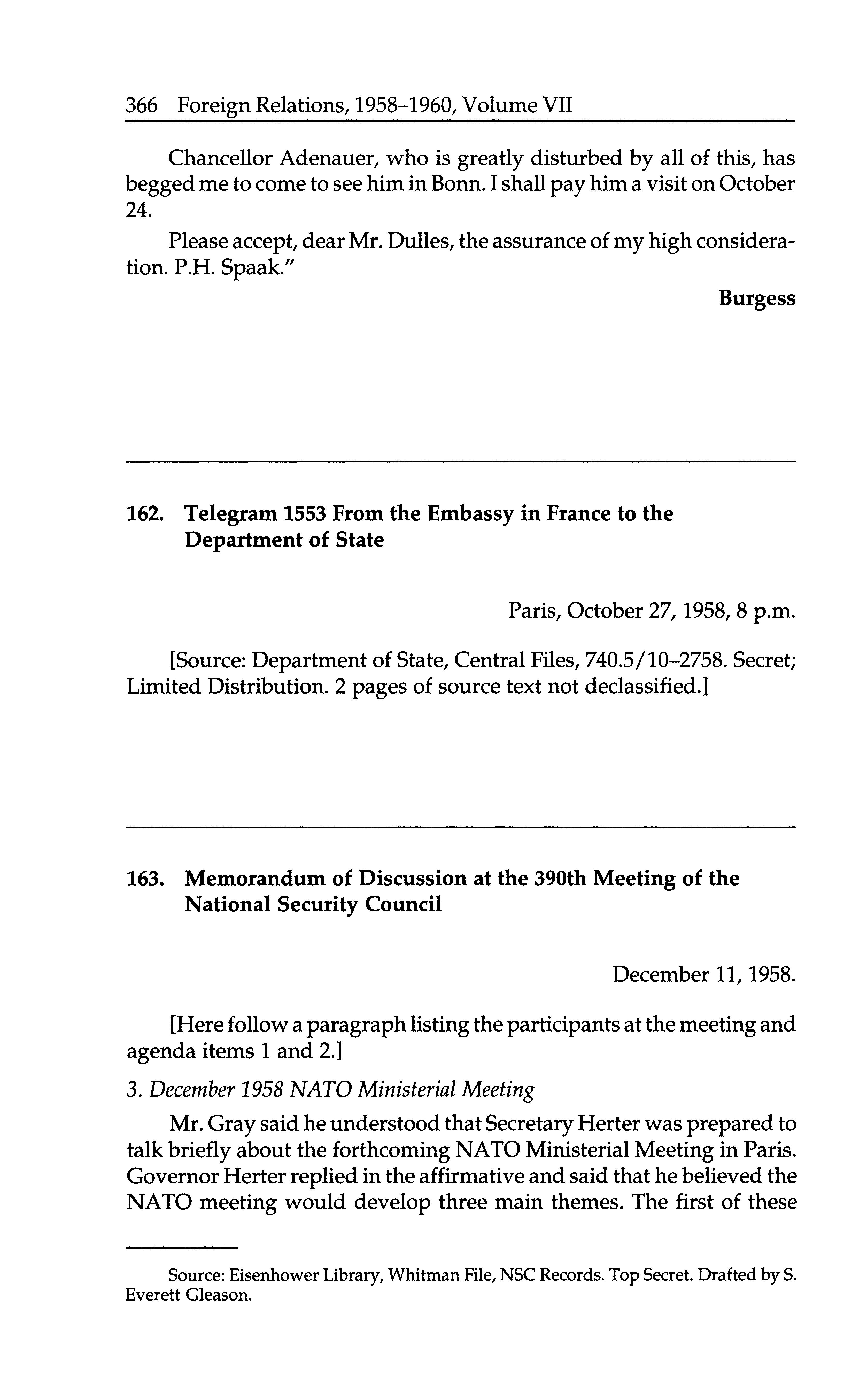 366 Foreign Relations, 1958–1960, Volume VII

Chancellor Adenauer, who is greatly disturbed by all of this, has begged me to come to see him in Bonn. I shall pay him a visit on October 24.

Please accept, dear Mr. Dulles, the assurance of my high consideration. P.H. Spaak."

Burgess

162. Telegram 1553 From the Embassy in France to the Department of State

Paris, October 27, 1958, 8 p.m.

[Source: Department of State, Central Files, 740.5/10–2758. Secret; Limited Distribution. 2 pages of source text not declassified.]

163. Memorandum of Discussion at the 390th Meeting of the National Security Council

December 11, 1958.

[Here follow a paragraph listing the participants at the meeting and agenda items 1 and 2.]

3. December 1958 NATO Ministerial Meeting

Mr. Gray said he understood that Secretary Herter was prepared to talk briefly about the forthcoming NATO Ministerial Meeting in Paris. Governor Herter replied in the affirmative and said that he believed the NATO meeting would develop three main themes. The first of these

Source: Eisenhower Library, Whitman File, NSC Records. Top Secret. Drafted by S. Everett Gleason.